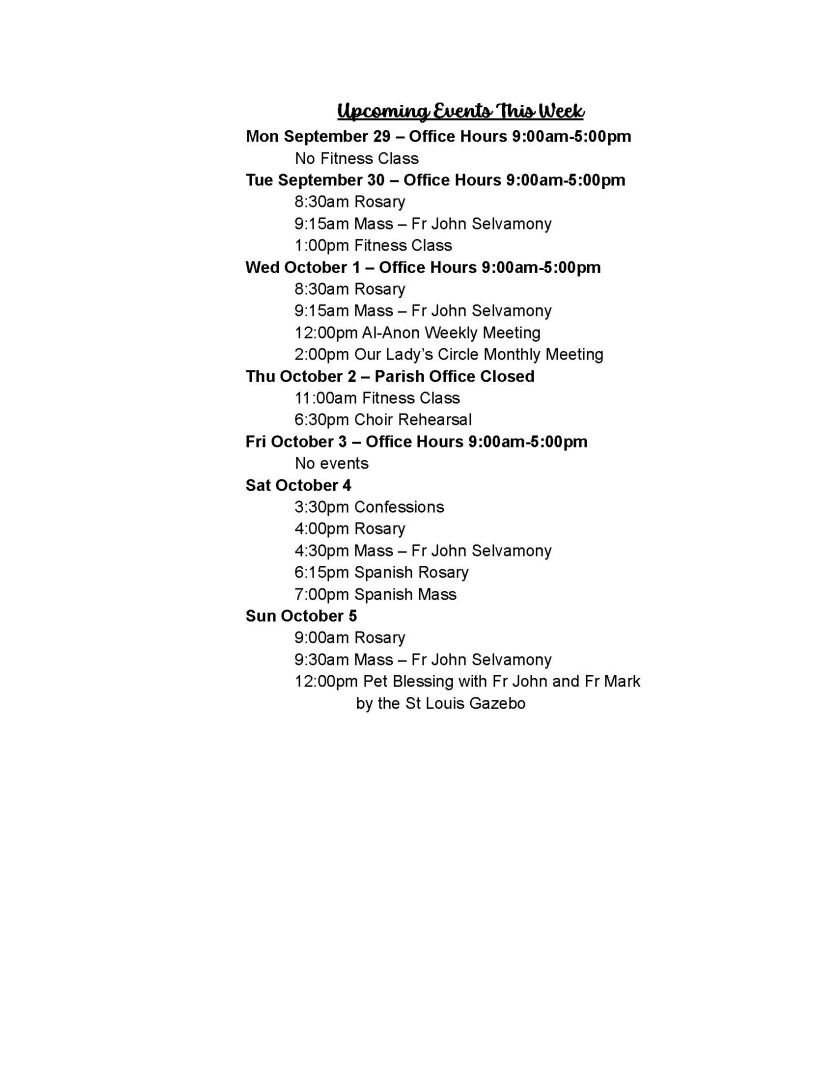 Upcoming Events This Week

Mon September 29 – Office Hours 9:00am-5:00pm
No Fitness Class

Tue September 30 – Office Hours 9:00am-5:00pm
8:30am Rosary
9:15am Mass – Fr John Selvamony
1:00pm Fitness Class

Wed October 1 – Office Hours 9:00am-5:00pm
8:30am Rosary
9:15am Mass – Fr John Selvamony
12:00pm Al-Anon Weekly Meeting
2:00pm Our Lady's Circle Monthly Meeting

Thu October 2 – Parish Office Closed
11:00am Fitness Class
6:30pm Choir Rehearsal

Fri October 3 – Office Hours 9:00am-5:00pm
No events

Sat October 4
3:30pm Confessions
4:00pm Rosary
4:30pm Mass – Fr John Selvamony
6:15pm Spanish Rosary
7:00pm Spanish Mass

Sun October 5
9:00am Rosary
9:30am Mass – Fr John Selvamony
12:00pm Pet Blessing with Fr John and Fr Mark
by the St Louis Gazebo